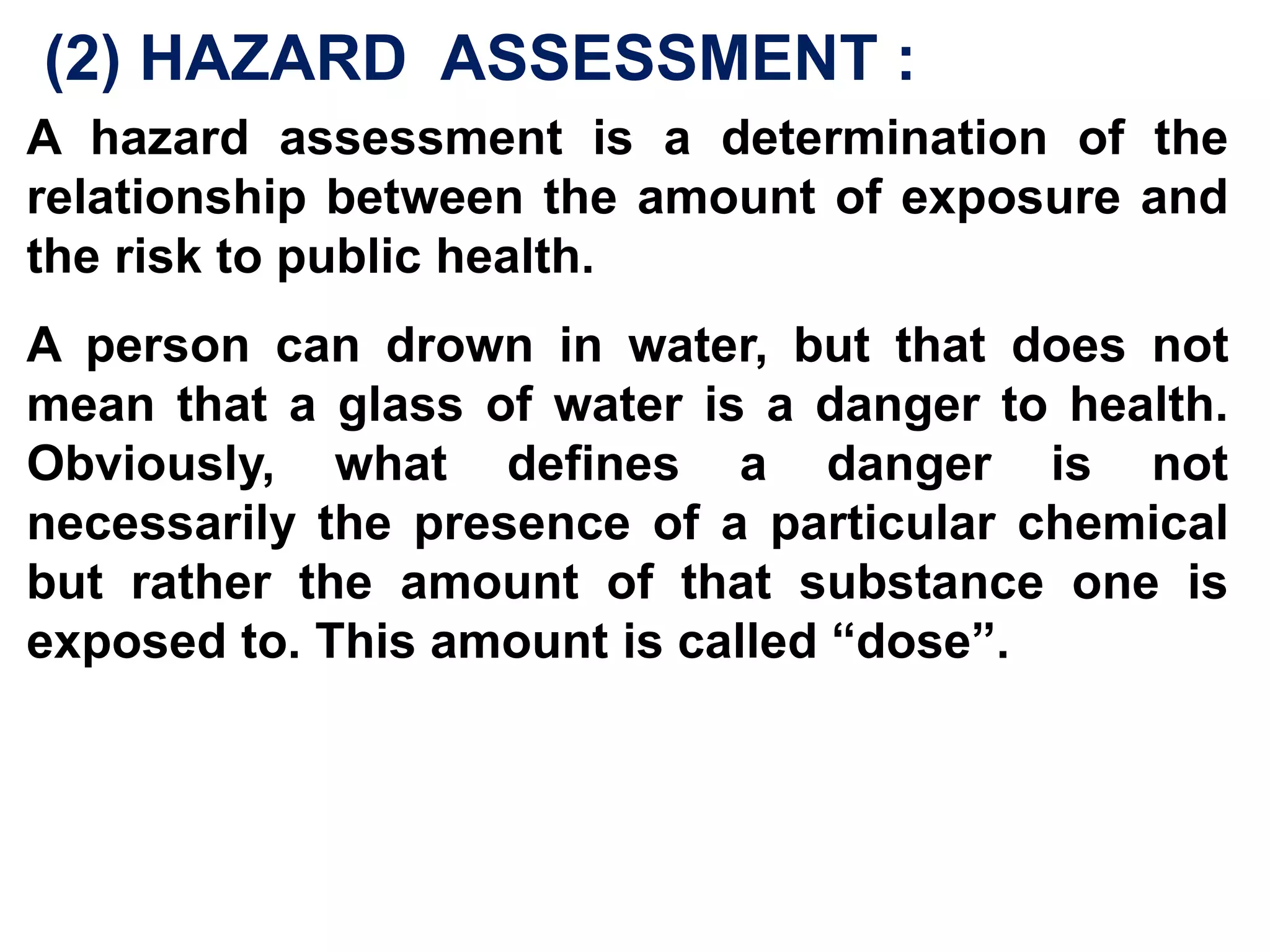 (2) HAZARD ASSESSMENT :

A hazard assessment is a determination of the relationship between the amount of exposure and the risk to public health.

A person can drown in water, but that does not mean that a glass of water is a danger to health. Obviously, what defines a danger is not necessarily the presence of a particular chemical but rather the amount of that substance one is exposed to. This amount is called “dose”.